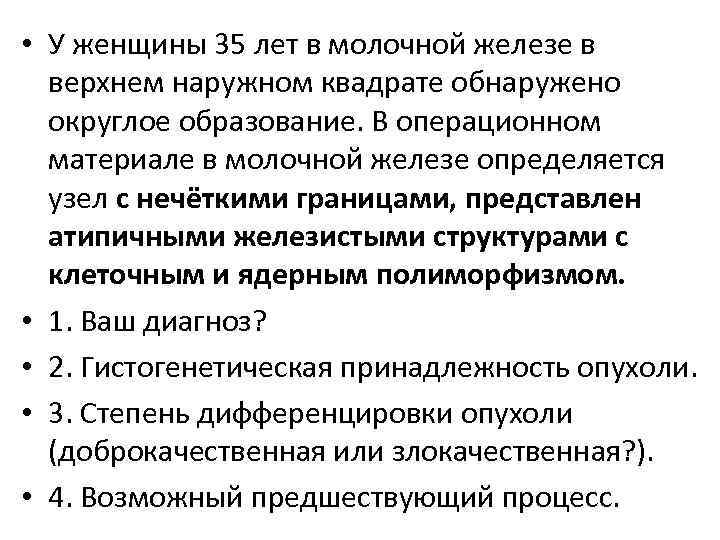 • У женщины 35 лет в молочной железе в верхнем наружном квадрате обнаружено округлое образование. В операционном материале в молочной железе определяется узел с нечёткими границами, представлен атипичными железистыми структурами с клеточным и ядерным полиморфизмом.

• 1. Ваш диагноз?

• 2. Гистогенетическая принадлежность опухоли.

• 3. Степень дифференцировки опухоли (доброкачественная или злокачественная?).

• 4. Возможный предшествующий процесс.